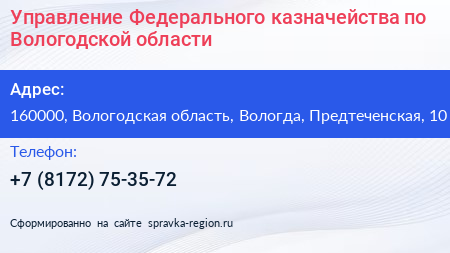 Управление Федерального казначейства по Вологодской области

Адрес:

160000, Вологодская область, Вологда, Предтеченская, 10

Телефон:

+7 (8172) 75-35-72

Сформированно на сайте spravka-region.ru